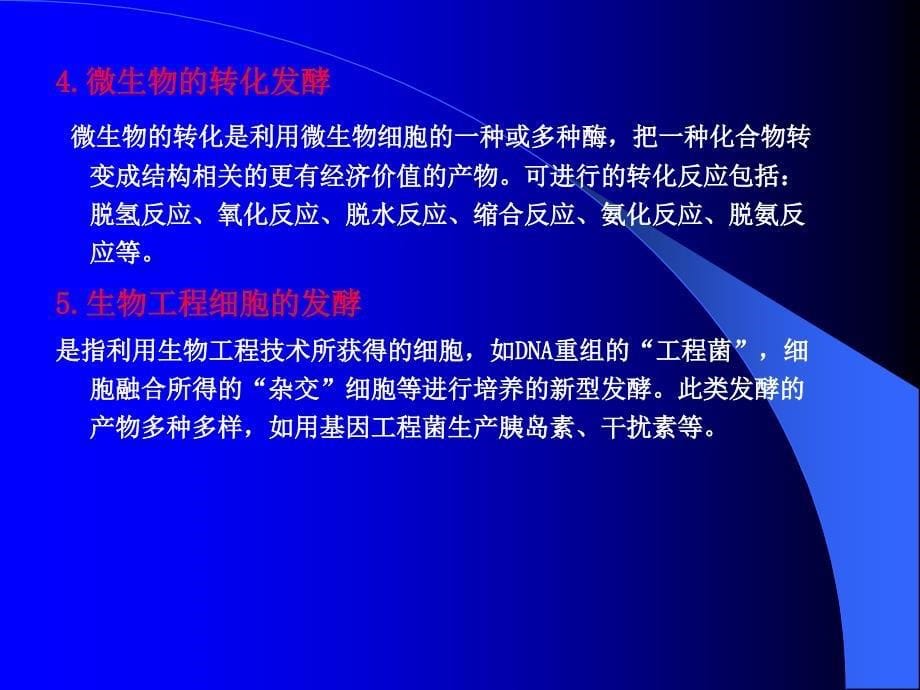 4.微生物的转化发酵

微生物的转化是利用微生物细胞的一种或多种酶，把一种化合物转变成结构相关的更有经济价值的产物。可进行的转化反应包括：脱氢反应、氧化反应、脱水反应、缩合反应、氨化反应、脱氨反应等。

5.生物工程细胞的发酵

是指利用生物工程技术所获得的细胞，如DNA重组的“工程菌”，细胞融合所得的“杂交”细胞等进行培养的新型发酵。此类发酵的产物多种多样，如用基因工程菌生产胰岛素、干扰素等。